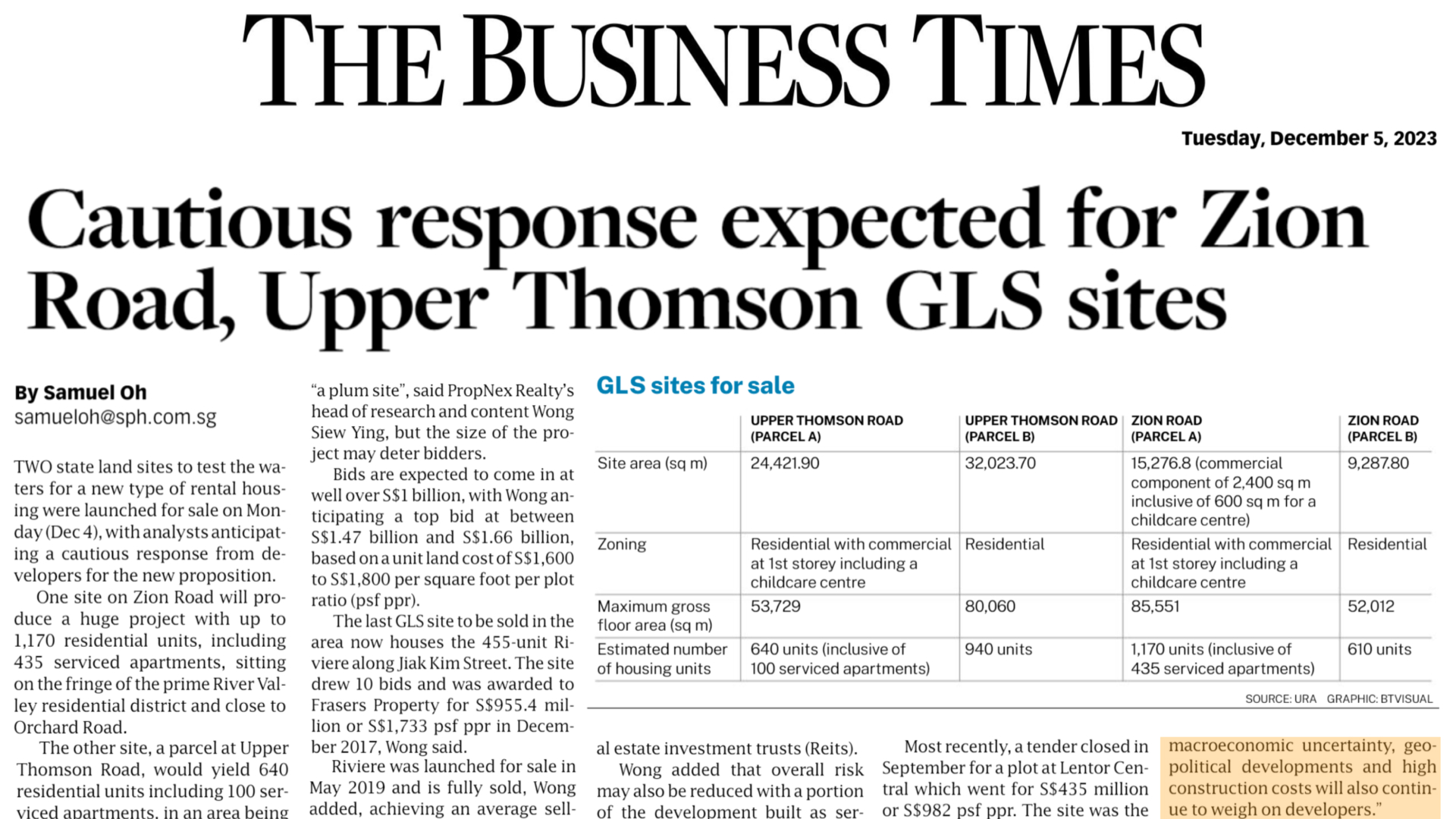 THE BUSINESS TIMES

Tuesday, December 5, 2023

Cautious response expected for Zion Road, Upper Thomson GLS sites

By Samuel Oh
samueloh@sph.com.sg

TWO state land sites to test the waters for a new type of rental housing were launched for sale on Monday (Dec 4), with analysts anticipating a cautious response from developers for the new proposition.

One site on Zion Road will produce a huge project with up to 1,170 residential units, including 435 serviced apartments, sitting on the fringe of the prime River Valley residential district and close to Orchard Road.

The other site, a parcel at Upper Thomson Road, would yield 640 residential units including 100 serviced apartments, in an area being

"a plum site", said PropNex Realty's head of research and content Wong Siew Ying, but the size of the project may deter bidders.

Bids are expected to come in at well over S$1 billion, with Wong anticipating a top bid at between S$1.47 billion and S$1.66 billion, based on a unit land cost of S$1,600 to S$1,800 per square foot per plot ratio (psf ppr).

The last GLS site to be sold in the area now houses the 455-unit Riviere along Jiak Kim Street. The site drew 10 bids and was awarded to Frasers Property for S$955.4 million or S$1,733 psf ppr in December 2017, Wong said.

Riviere was launched for sale in May 2019 and is fully sold, Wong added, achieving an average sell-

GLS sites for sale

| | UPPER THOMSON ROAD (PARCEL A) | UPPER THOMSON ROAD (PARCEL B) | ZION ROAD (PARCEL A) | ZION ROAD (PARCEL B) |
|---|---|---|---|---|
| Site area (sq m) | 24,421.90 | 32,023.70 | 15,276.8 (commercial component of 2,400 sq m inclusive of 600 sq m for a childcare centre) | 9,287.80 |
| Zoning | Residential with commercial at 1st storey including a childcare centre | Residential | Residential with commercial at 1st storey including a childcare centre | Residential |
| Maximum gross floor area (sq m) | 53,729 | 80,060 | 85,551 | 52,012 |
| Estimated number of housing units | 640 units (inclusive of 100 serviced apartments) | 940 units | 1,170 units (inclusive of 435 serviced apartments) | 610 units |

SOURCE: URA GRAPHIC: BTVISUAL

al estate investment trusts (Reits).

Wong added that overall risk may also be reduced with a portion of the development built as ser-

Most recently, a tender closed in September for a plot at Lentor Central which went for S$435 million or S$982 psf ppr. The site was the

macroeconomic uncertainty, geopolitical developments and high construction costs will also continue to weigh on developers."